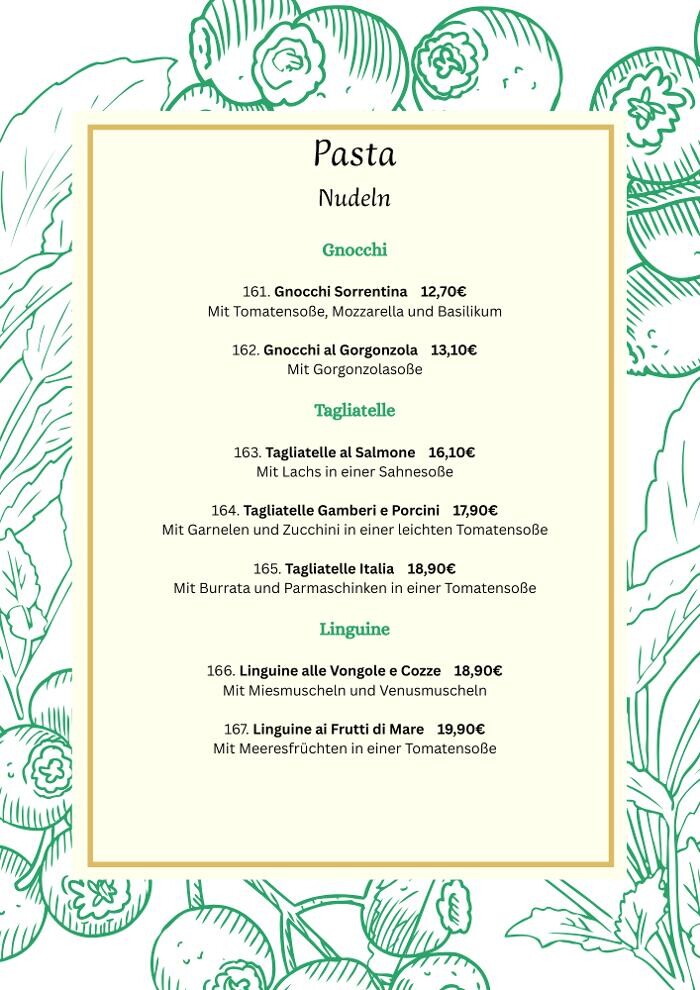 Pasta
Nudeln

Gnocchi

161. Gnocchi Sorrentina 12,70€
Mit Tomatensoße, Mozzarella und Basilikum

162. Gnocchi al Gorgonzola 13,10€
Mit Gorgonzolasoße

Tagliatelle

163. Tagliatelle al Salmone 16,10€
Mit Lachs in einer Sahnesoße

164. Tagliatelle Gamberi e Porcini 17,90€
Mit Garnelen und Zucchini in einer leichten Tomatensoße

165. Tagliatelle Italia 18,90€
Mit Burrata und Parmaschinken in einer Tomatensoße

Linguine

166. Linguine alle Vongole e Cozze 18,90€
Mit Miesmuscheln und Venusmuscheln

167. Linguine ai Frutti di Mare 19,90€
Mit Meeresfrüchten in einer Tomatensoße